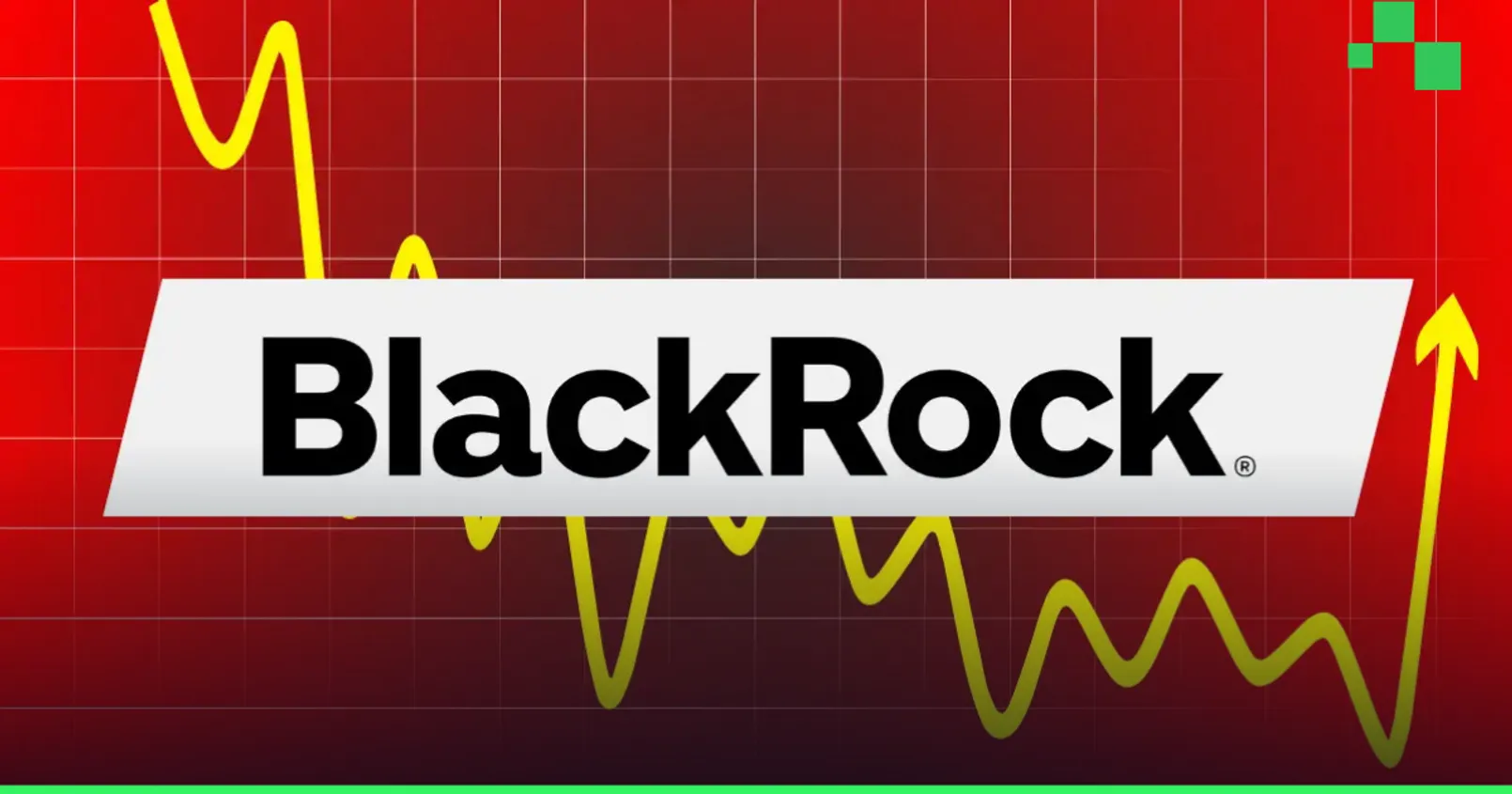 BlackRock®